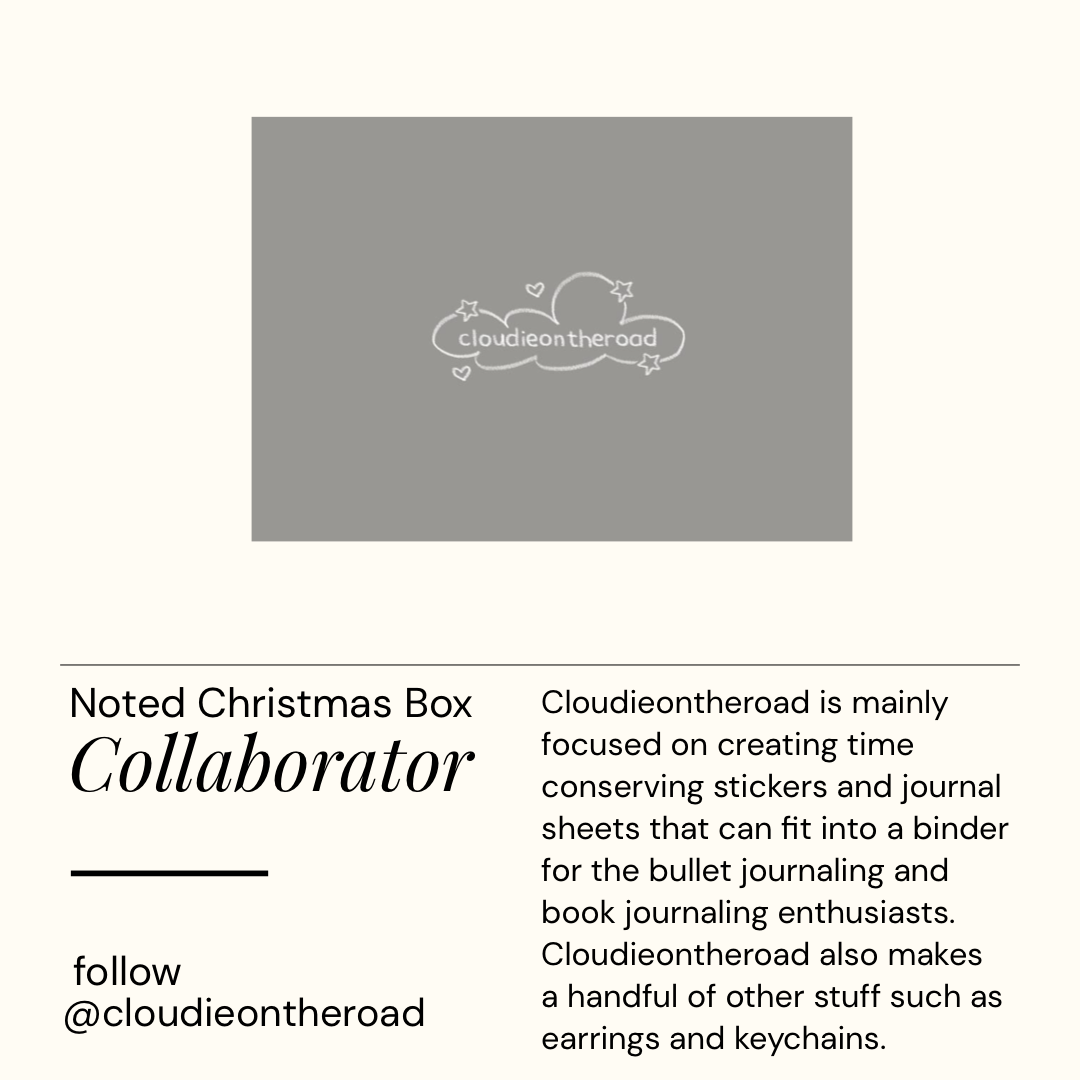 cloudieontheroad

Noted Christmas Box
Collaborator

follow
@cloudieontheroad

Cloudieontheroad is mainly focused on creating time conserving stickers and journal sheets that can fit into a binder for the bullet journaling and book journaling enthusiasts. Cloudieontheroad also makes a handful of other stuff such as earrings and keychains.